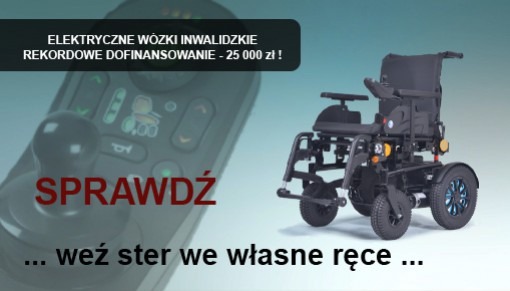 ELEKTRYCZNE WÓZKI INWALIDZKIE
REKORDOWE DOFINANSOWANIE - 25 000 zł !

SPRAWDŹ

... weź ster we własne ręce ...